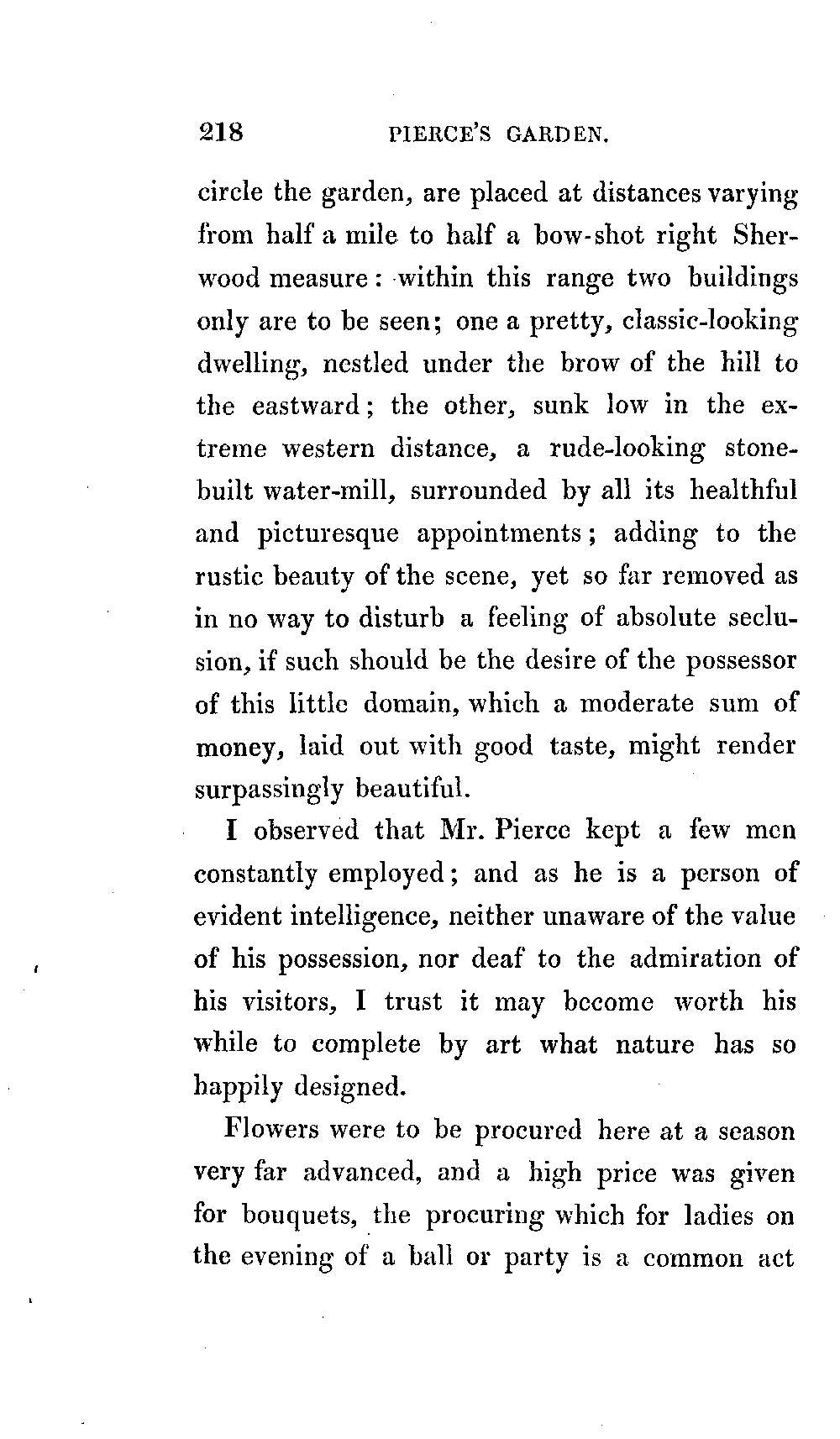 218 PIERCE'S GARDEN.

circle the garden, are placed at distances varying from half a mile to half a bow-shot right Sherwood measure: within this range two buildings only are to be seen; one a pretty, classic-looking dwelling, nestled under the brow of the hill to the eastward; the other, sunk low in the extreme western distance, a rude-looking stone-built water-mill, surrounded by all its healthful and picturesque appointments; adding to the rustic beauty of the scene, yet so far removed as in no way to disturb a feeling of absolute seclusion, if such should be the desire of the possessor of this little domain, which a moderate sum of money, laid out with good taste, might render surpassingly beautiful.

I observed that Mr. Pierce kept a few men constantly employed; and as he is a person of evident intelligence, neither unaware of the value of his possession, nor deaf to the admiration of his visitors, I trust it may become worth his while to complete by art what nature has so happily designed.

Flowers were to be procured here at a season very far advanced, and a high price was given for bouquets, the procuring which for ladies on the evening of a ball or party is a common act